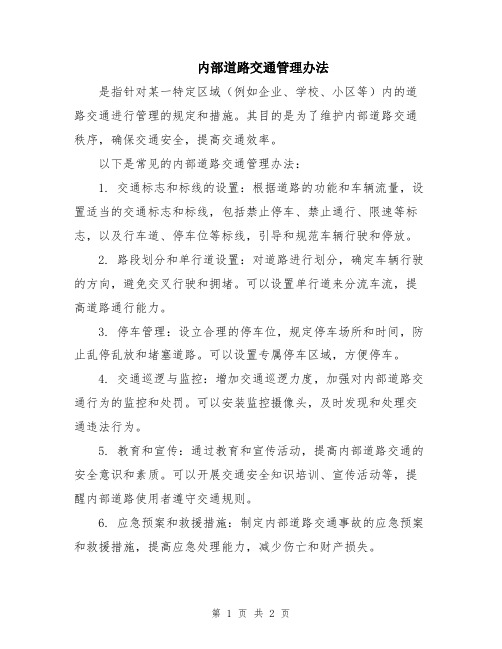 内部道路交通管理办法

是指针对某一特定区域（例如企业、学校、小区等）内的道路交通进行管理的规定和措施。其目的是为了维护内部道路交通秩序，确保交通安全，提高交通效率。

以下是常见的内部道路交通管理办法：

1. 交通标志和标线的设置：根据道路的功能和车辆流量，设置适当的交通标志和标线，包括禁止停车、禁止通行、限速等标志，以及行车道、停车位等标线，引导和规范车辆行驶和停放。

2. 路段划分和单行道设置：对道路进行划分，确定车辆行驶的方向，避免交叉行驶和拥堵。可以设置单行道来分流车流，提高道路通行能力。

3. 停车管理：设立合理的停车位，规定停车场所和时间，防止乱停乱放和堵塞道路。可以设置专属停车区域，方便停车。

4. 交通巡逻与监控：增加交通巡逻力度，加强对内部道路交通行为的监控和处罚。可以安装监控摄像头，及时发现和处理交通违法行为。

5. 教育和宣传：通过教育和宣传活动，提高内部道路交通的安全意识和素质。可以开展交通安全知识培训、宣传活动等，提醒内部道路使用者遵守交通规则。

6. 应急预案和救援措施：制定内部道路交通事故的应急预案和救援措施，提高应急处理能力，减少伤亡和财产损失。

第 1 页 共 2 页